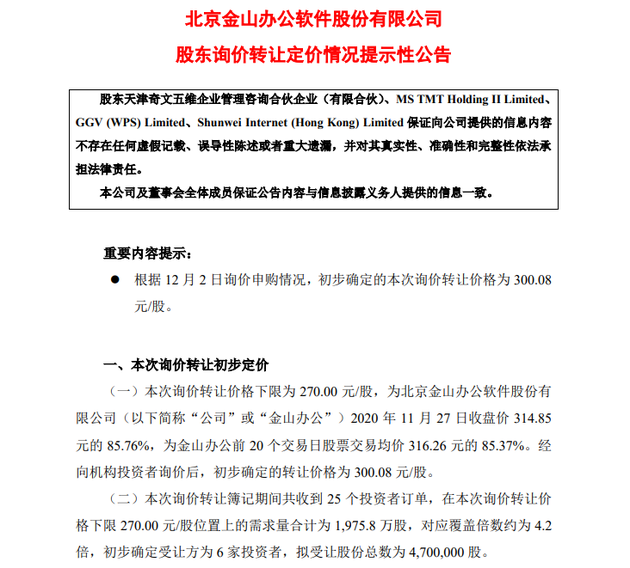 北京金山办公软件股份有限公司

股东询价转让定价情况提示性公告

股东天津奇文五维企业管理咨询合伙企业（有限合伙）、MS TMT Holding II Limited、GGV (WPS) Limited、Shunwei Internet (Hong Kong) Limited 保证向公司提供的信息内容不存在任何虚假记载、误导性陈述或者重大遗漏，并对其真实性、准确性和完整性依法承担法律责任。

本公司及董事会全体成员保证公告内容与信息披露义务人提供的信息一致。

重要内容提示：

● 根据 12 月 2 日询价申购情况，初步确定的本次询价转让价格为 300.08 元/股。

一、本次询价转让初步定价

（一）本次询价转让价格下限为 270.00 元/股，为北京金山办公软件股份有限公司（以下简称“公司”或“金山办公”）2020 年 11 月 27 日收盘价 314.85 元的 85.76%，为金山办公前 20 个交易日股票交易均价 316.26 元的 85.37%。经向机构投资者询价后，初步确定的转让价格为 300.08 元/股。

（二）本次询价转让簿记期间共收到 25 个投资者订单，在本次询价转让价格下限 270.00 元/股位置上的需求量合计为 1,975.8 万股，对应覆盖倍数约为 4.2 倍，初步确定受让方为 6 家投资者，拟受让股份总数为 4,700,000 股。